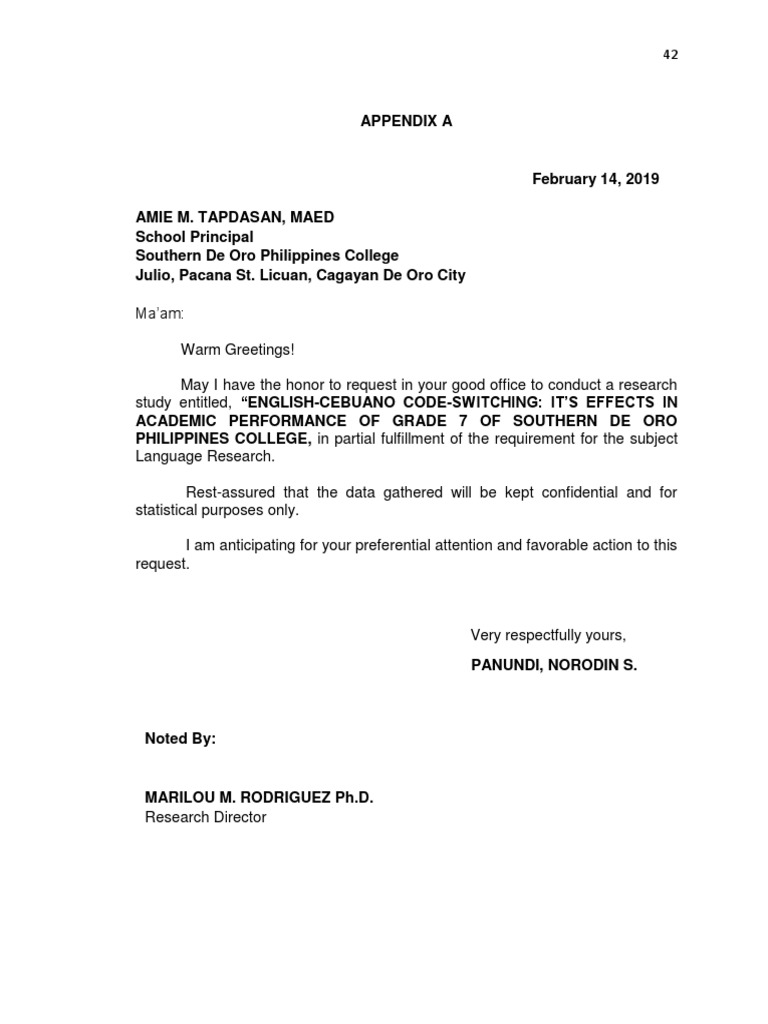 42

APPENDIX A

February 14, 2019

AMIE M. TAPDASAN, MAED
School Principal
Southern De Oro Philippines College
Julio, Pacana St. Licuan, Cagayan De Oro City

Ma'am:

Warm Greetings!

May I have the honor to request in your good office to conduct a research study entitled, "ENGLISH-CEBUANO CODE-SWITCHING: IT'S EFFECTS IN ACADEMIC PERFORMANCE OF GRADE 7 OF SOUTHERN DE ORO PHILIPPINES COLLEGE, in partial fulfillment of the requirement for the subject Language Research.

Rest-assured that the data gathered will be kept confidential and for statistical purposes only.

I am anticipating for your preferential attention and favorable action to this request.

Very respectfully yours,

PANUNDI, NORODIN S.

Noted By:

MARILOU M. RODRIGUEZ Ph.D.
Research Director